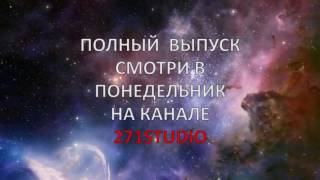 ПОЛНЫЙ ВЫПУСК СМОТРИ В ПОНЕДЕЛЬНИК НА КАНАЛЕ 271STUDIO